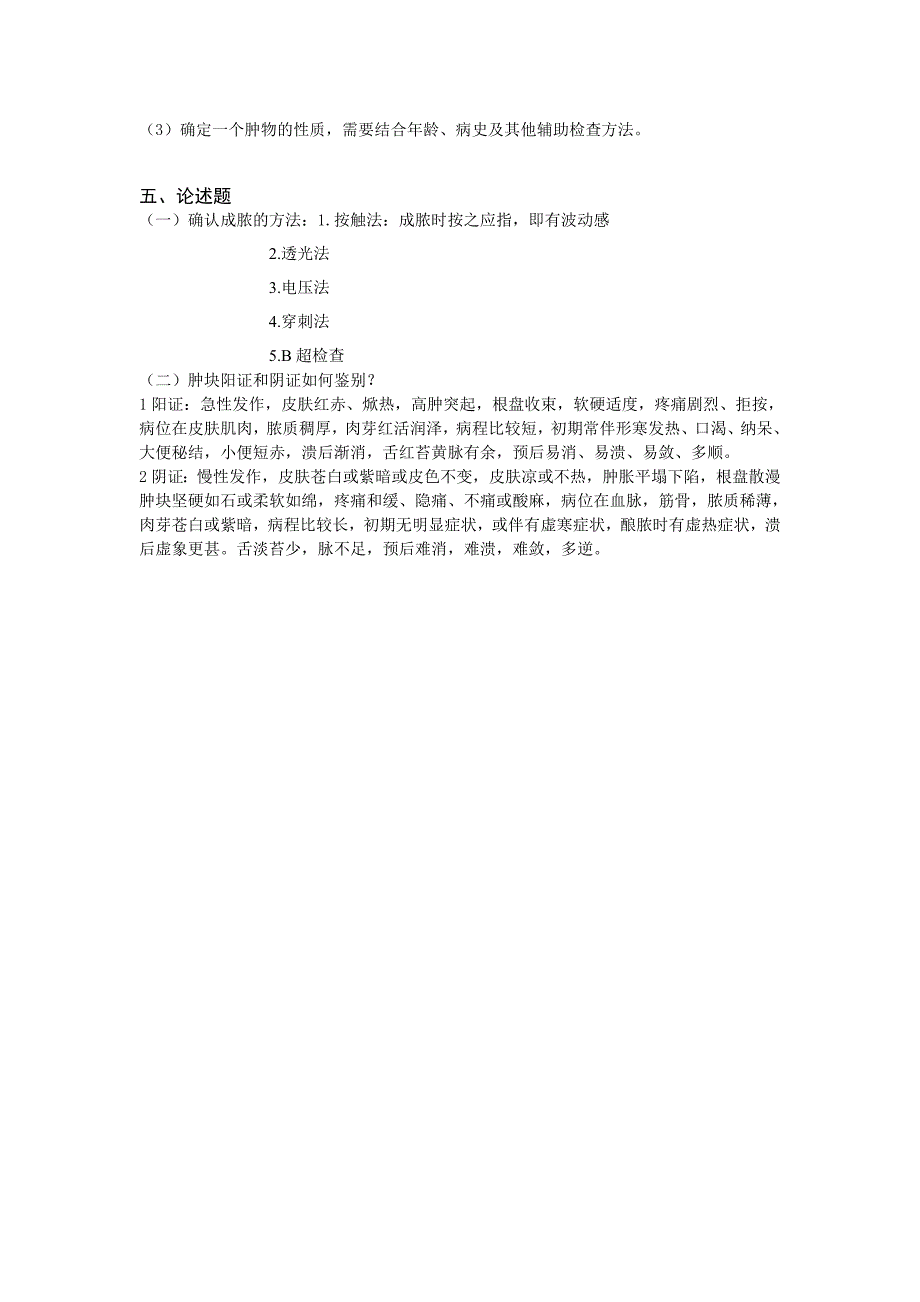 （3）确定一个肿物的性质，需要结合年龄、病史及其他辅助检查方法。

五、论述题
（一）确认成脓的方法：1. 按触法：成脓时按之应指，即有波动感

2.透光法

3.电压法

4.穿刺法

5.B 超检查

（二）肿块阳证和阴证如何鉴别？
1 阳证：急性发作，皮肤红赤、焮热，高肿突起，根盘收束，软硬适度，疼痛剧烈、拒按，病位在皮肤肌肉，脓质稠厚，肉芽红活润泽，病程比较短，初期常伴形寒发热、口渴、纳呆、大便秘结，小便短赤，溃后渐消，舌红苔黄脉有余，预后易消、易溃、易敛、多顺。
2 阴证：慢性发作，皮肤苍白或紫暗或皮色不变，皮肤凉或不热，肿胀平塌下陷，根盘散漫肿块坚硬如石或柔软如绵，疼痛和缓、隐痛、不痛或酸麻，病位在血脉，筋骨，脓质稀薄，肉芽苍白或紫暗，病程比较长，初期无明显症状，或伴有虚寒症状，酿脓时有虚热症状，溃后虚象更甚。舌淡苔少，脉不足，预后难消，难溃，难敛，多逆。